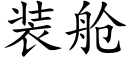 装舱